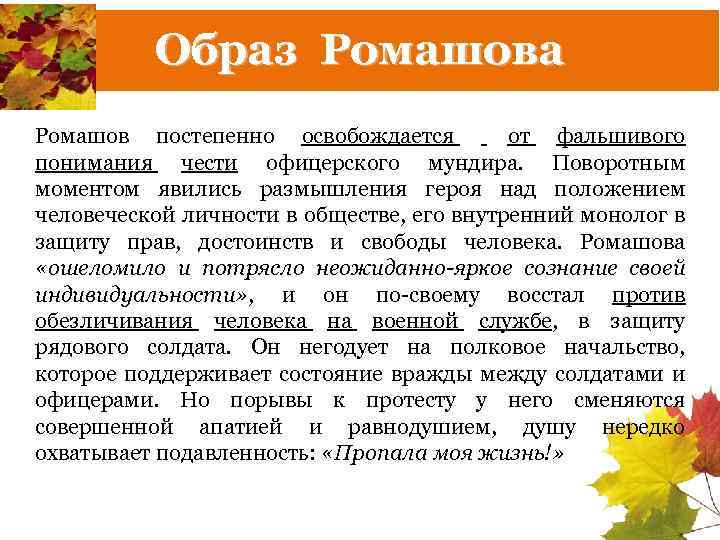 Образ Ромашова

Ромашов постепенно освобождается от фальшивого понимания чести офицерского мундира. Поворотным моментом явились размышления героя над положением человеческой личности в обществе, его внутренний монолог в защиту прав, достоинств и свободы человека. Ромашова «ошеломило и потрясло неожиданно-яркое сознание своей индивидуальности», и он по-своему восстал против обезличивания человека на военной службе, в защиту рядового солдата. Он негодует на полковое начальство, которое поддерживает состояние вражды между солдатами и офицерами. Но порывы к протесту у него сменяются совершенной апатией и равнодушием, душу нередко охватывает подавленность: «Пропала моя жизнь!»